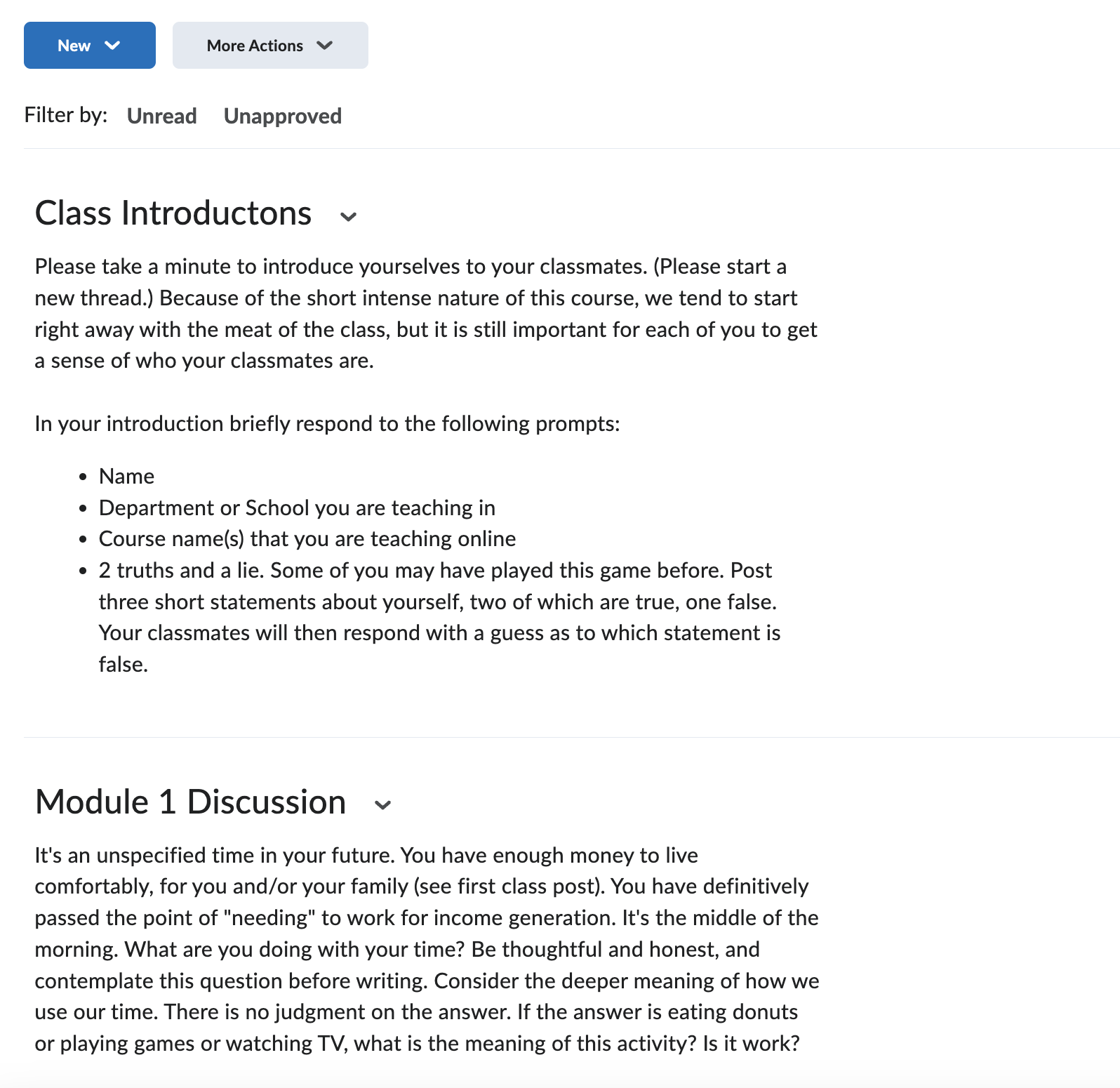 New

More Actions

Filter by: Unread Unapproved

Class Introductons

Please take a minute to introduce yourselves to your classmates. (Please start a new thread.) Because of the short intense nature of this course, we tend to start right away with the meat of the class, but it is still important for each of you to get a sense of who your classmates are.

In your introduction briefly respond to the following prompts:

- Name
- Department or School you are teaching in
- Course name(s) that you are teaching online
- 2 truths and a lie. Some of you may have played this game before. Post three short statements about yourself, two of which are true, one false. Your classmates will then respond with a guess as to which statement is false.

Module 1 Discussion

It's an unspecified time in your future. You have enough money to live comfortably, for you and/or your family (see first class post). You have definitively passed the point of "needing" to work for income generation. It's the middle of the morning. What are you doing with your time? Be thoughtful and honest, and contemplate this question before writing. Consider the deeper meaning of how we use our time. There is no judgment on the answer. If the answer is eating donuts or playing games or watching TV, what is the meaning of this activity? Is it work?